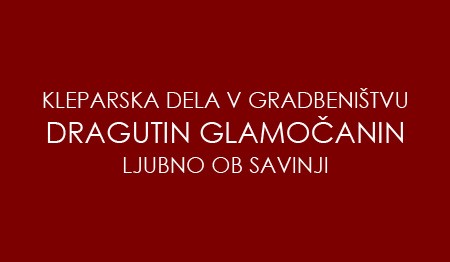 KLEPARSKA DELA V GRADBENIŠTVU
DRAGUTIN GLAMOČANIN
LJUBNO OB SAVINJI